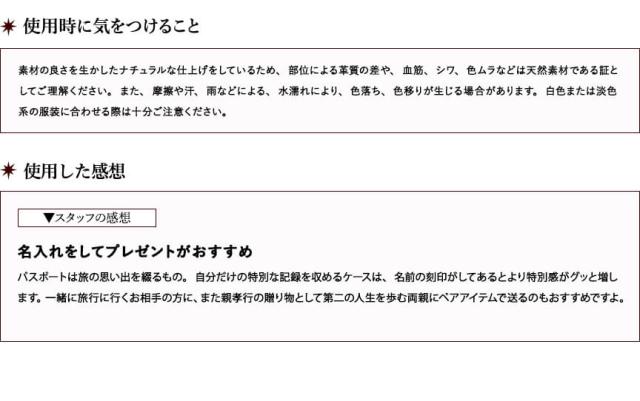 使用時に気をつけること

素材の良さを生かしたナチュラルな仕上げをしているため、部位による革質の差や、血筋、シワ、色ムラなどは天然素材である証としてご理解ください。また、摩擦や汗、雨などによる、水濡れにより、色落ち、色移りが生じる場合があります。白色または淡色系の服装に合わせる際は十分ご注意ください。

使用した感想

▼スタッフの感想

名入れをしてプレゼントがおすすめ

パスポートは旅の思い出を綴るもの。自分だけの特別な記録を収めるケースは、名前の刻印がしてあるとより特別感がグッと増します。一緒に旅行に行くお相手の方に、また親孝行の贈り物として第二の人生を歩む両親にペアアイテムで送るのもおすすめですよ。